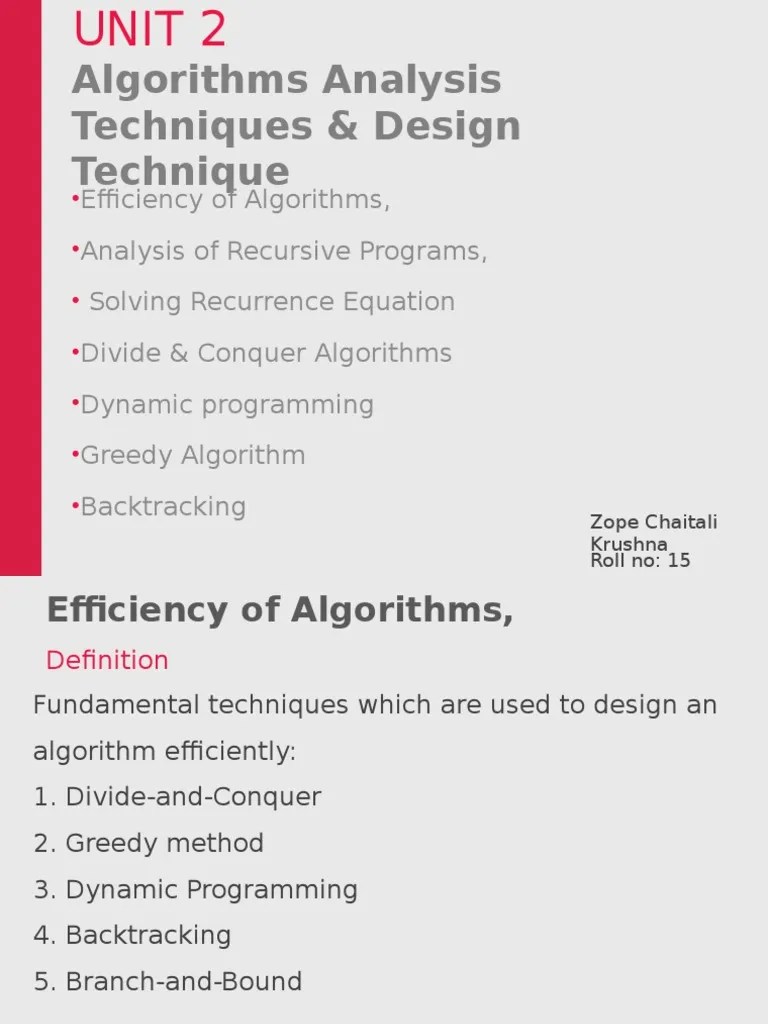 UNIT 2
Algorithms Analysis Techniques & Design Technique

•Efficiency of Algorithms,

•Analysis of Recursive Programs,

• Solving Recurrence Equation

•Divide & Conquer Algorithms

•Dynamic programming

•Greedy Algorithm

•Backtracking

Zope Chaitali Krushna
Roll no: 15

Efficiency of Algorithms,

Definition

Fundamental techniques which are used to design an algorithm efficiently:

1. Divide-and-Conquer

2. Greedy method

3. Dynamic Programming

4. Backtracking

5. Branch-and-Bound